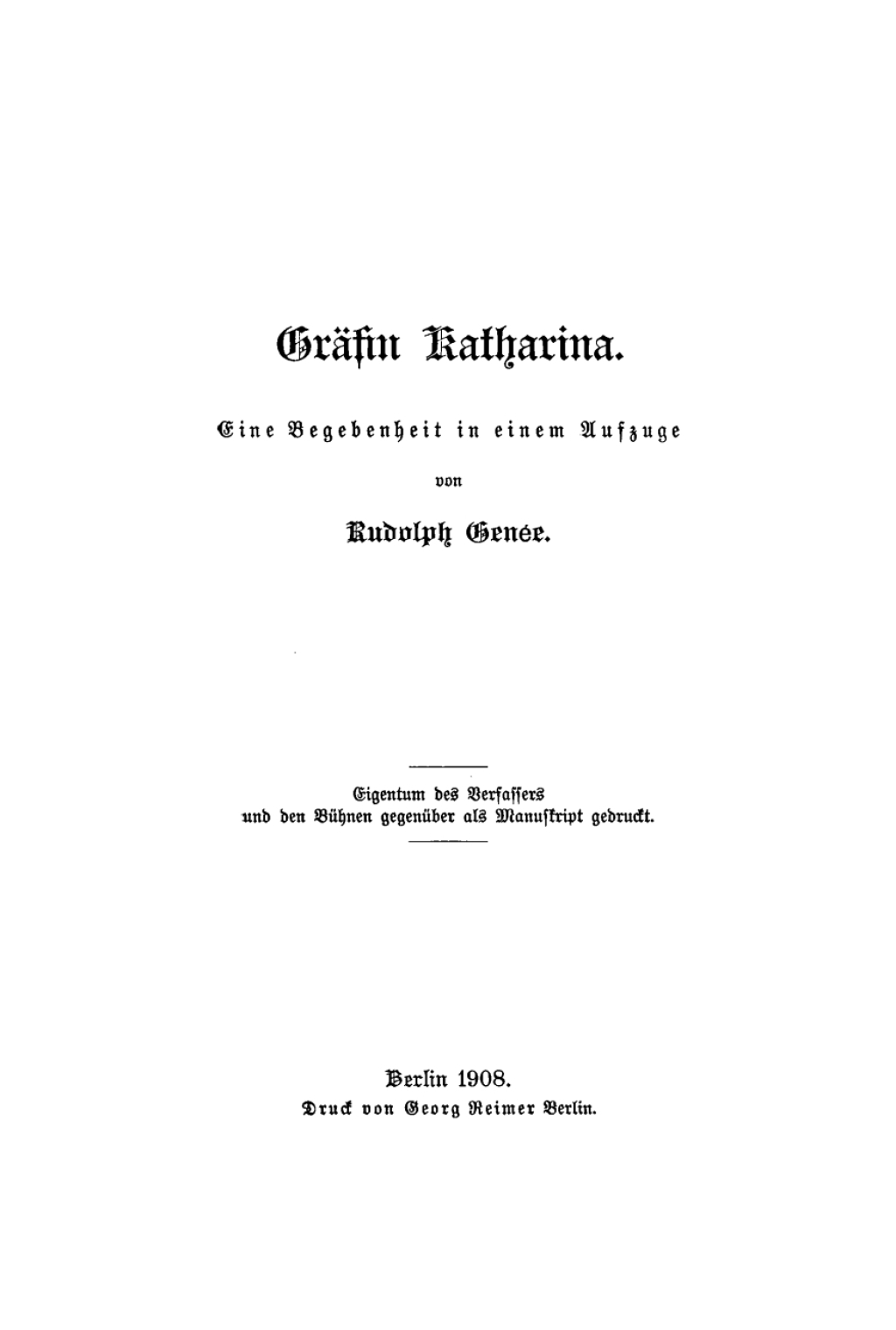 Gräfin Katharina.

Eine Begebenheit in einem Aufzuge

von

Rudolph Genée.

Eigentum des Verfassers und den Bühnen gegenüber als Manuskript gedruckt.

Berlin 1908.
Druck von Georg Reimer Berlin.